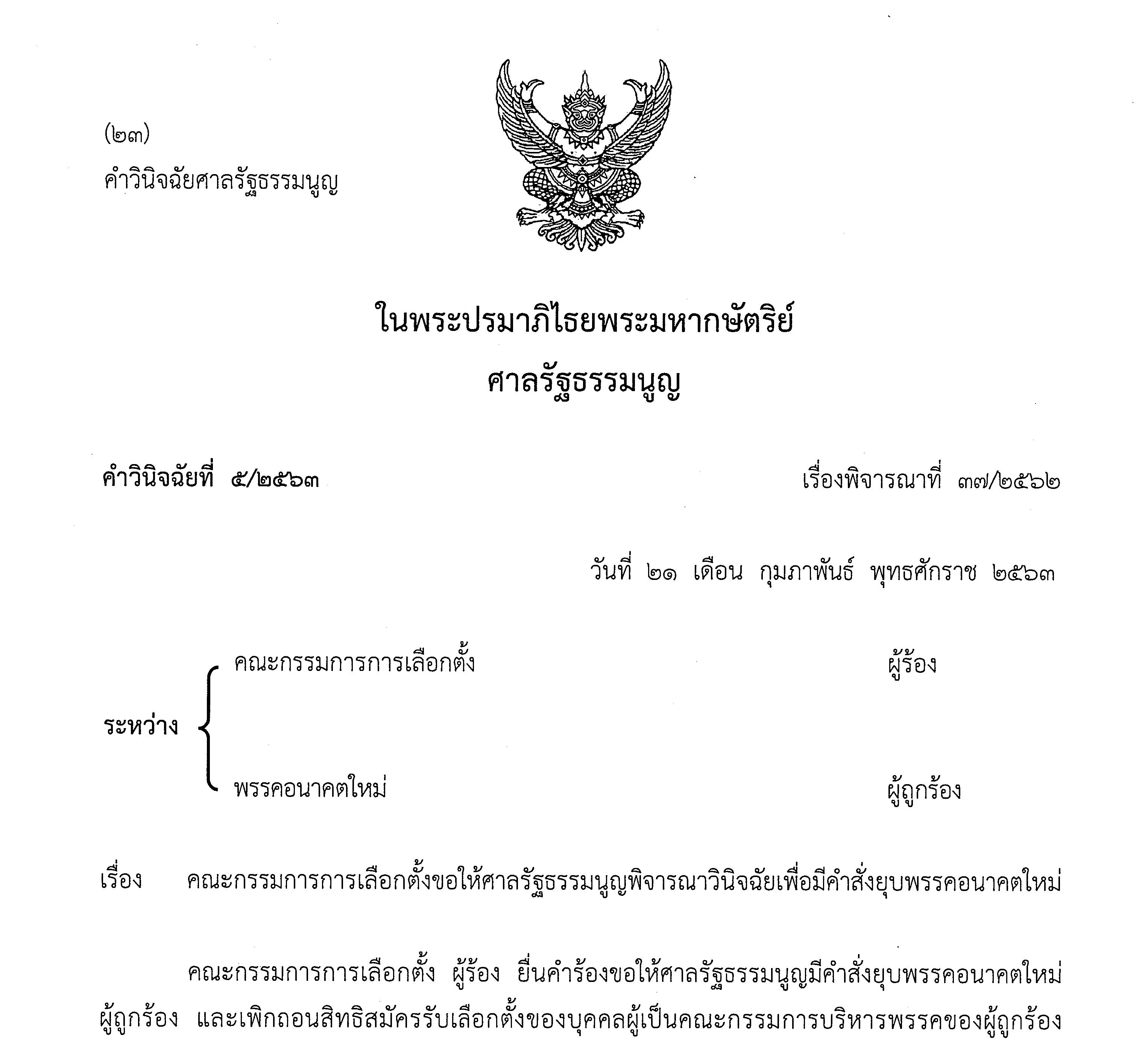 (๒๓)
คำวินิจฉัยศาลรัฐธรรมนูญ

ในพระปรมาภิไธยพระมหากษัตริย์
ศาลรัฐธรรมนูญ

คำวินิจฉัยที่ ๕/๒๕๖๓ เรื่องพิจารณาที่ ๓๗/๒๕๖๒

วันที่ ๒๑ เดือน กุมภาพันธ์ พุทธศักราช ๒๕๖๓

ระหว่าง คณะกรรมการการเลือกตั้ง ผู้ร้อง
พรรคอนาคตใหม่ ผู้ถูกร้อง

เรื่อง คณะกรรมการการเลือกตั้งขอให้ศาลรัฐธรรมนูญพิจารณาวินิจฉัยเพื่อมีคำสั่งยุบพรรคอนาคตใหม่

คณะกรรมการการเลือกตั้ง ผู้ร้อง ยื่นคำร้องขอให้ศาลรัฐธรรมนูญมีคำสั่งยุบพรรคอนาคตใหม่ ผู้ถูกร้อง และเพิกถอนสิทธิสมัครรับเลือกตั้งของบุคคลผู้เป็นคณะกรรมการบริหารพรรคของผู้ถูกร้อง